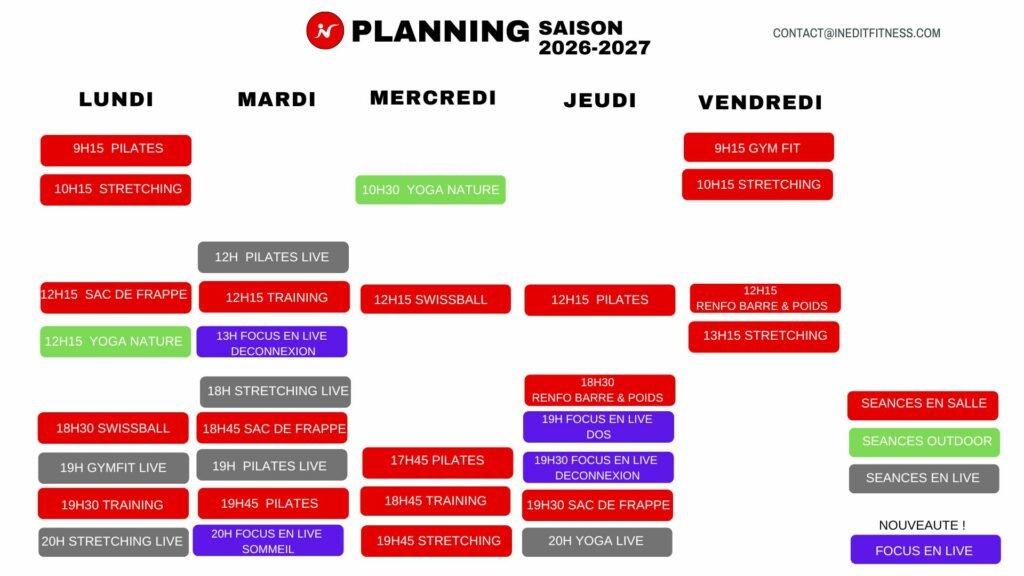 PLANNING SAISON 2026-2027

CONTACT@INEDITFITNESS.COM

LUNDI

9H15 PILATES
10H15 STRETCHING
12H15 SAC DE FRAPPE
12H15 YOGA NATURE
18H30 SWISSBALL
19H GYMFIT LIVE
19H30 TRAINING
20H STRETCHING LIVE

MARDI

12H PILATES LIVE
12H15 TRAINING
13H FOCUS EN LIVE DECONNEXION
18H STRETCHING LIVE
18H45 SAC DE FRAPPE
19H PILATES LIVE
19H45 PILATES
20H FOCUS EN LIVE SOMMEIL

MERCREDI

10H30 YOGA NATURE
12H15 SWISSBALL
17H45 PILATES
18H45 TRAINING
19H45 STRETCHING

JEUDI

12H15 PILATES
18H30 RENFO BARRE & POIDS
19H FOCUS EN LIVE DOS
19H30 FOCUS EN LIVE DECONNEXION
19H30 SAC DE FRAPPE
20H YOGA LIVE

VENDREDI

9H15 GYM FIT
10H15 STRETCHING
12H15 RENFO BARRE & POIDS
13H15 STRETCHING

SEANCES EN SALLE
SEANCES OUTDOOR
SEANCES EN LIVE

NOUVEAUTE !
FOCUS EN LIVE